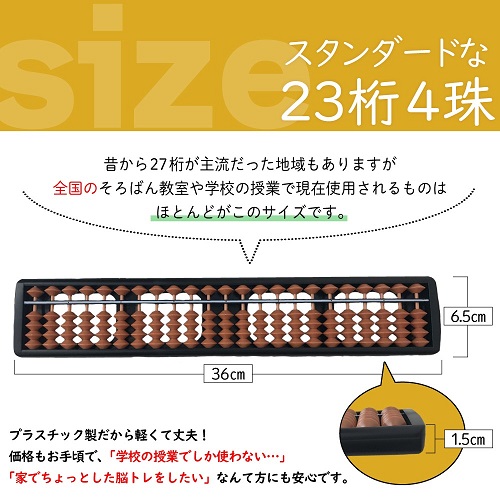 size

スタンダードな
23桁4珠

昔から27桁が主流だった地域もありますが
全国のそろばん教室や学校の授業で現在使用されるものは
ほとんどがこのサイズです。

6.5cm

36cm

1.5cm

プラスチック製だから軽くて丈夫！
価格もお手頃で、「学校の授業でしか使わない…」
「家でちょっとした脳トレをしたい」なんて方にも安心です。